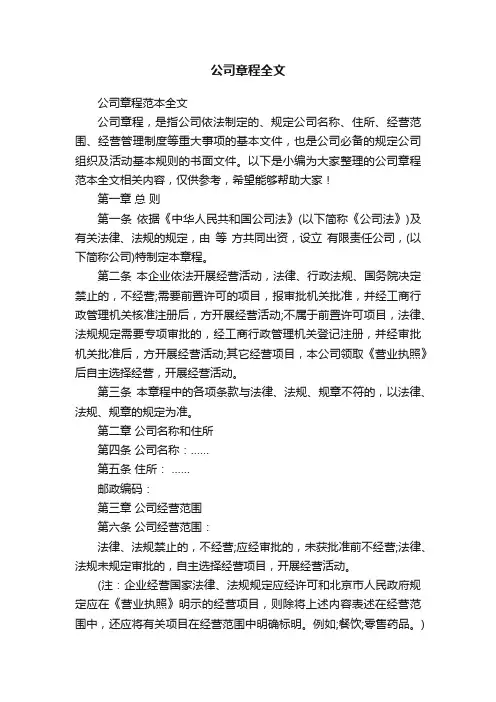 公司章程全文

公司章程范本全文

公司章程，是指公司依法制定的、规定公司名称、住所、经营范围、经营管理制度等重大事项的基本文件，也是公司必备的规定公司组织及活动基本规则的书面文件。以下是小编为大家整理的公司章程范本全文相关内容，仅供参考，希望能够帮助大家！

第一章 总 则

第一条 依据《中华人民共和国公司法》(以下简称《公司法》)及有关法律、法规的规定，由 等 方共同出资，设立 有限责任公司，(以下简称公司)特制定本章程。

第二条 本企业依法开展经营活动，法律、行政法规、国务院决定禁止的，不经营;需要前置许可的项目，报审批机关批准，并经工商行政管理机关核准注册后，方开展经营活动;不属于前置许可项目，法律、法规规定需要专项审批的，经工商行政管理机关登记注册，并经审批机关批准后，方开展经营活动;其它经营项目，本公司领取《营业执照》后自主选择经营，开展经营活动。

第三条 本章程中的各项条款与法律、法规、规章不符的，以法律、法规、规章的规定为准。

第二章 公司名称和住所

第四条 公司名称：……

第五条 住所： ……

邮政编码：

第三章 公司经营范围

第六条 公司经营范围：

法律、法规禁止的，不经营;应经审批的，未获批准前不经营;法律、法规未规定审批的，自主选择经营项目，开展经营活动。

(注：企业经营国家法律、法规规定应经许可和北京市人民政府规定应在《营业执照》明示的经营项目，则除将上述内容表述在经营范围中，还应将有关项目在经营范围中明确标明。例如;餐饮;零售药品。)